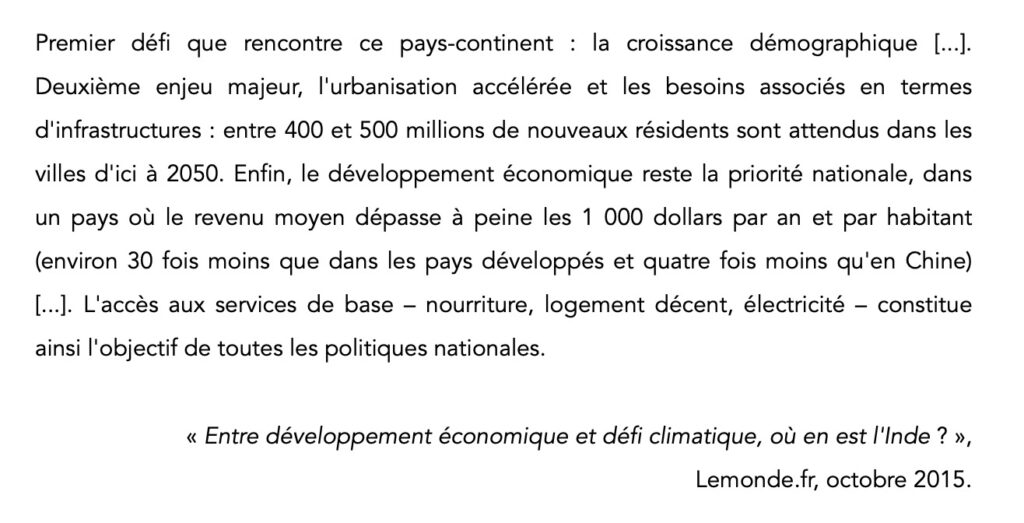 Premier défi que rencontre ce pays-continent : la croissance démographique [...]. Deuxième enjeu majeur, l'urbanisation accélérée et les besoins associés en termes d'infrastructures : entre 400 et 500 millions de nouveaux résidents sont attendus dans les villes d'ici à 2050. Enfin, le développement économique reste la priorité nationale, dans un pays où le revenu moyen dépasse à peine les 1 000 dollars par an et par habitant (environ 30 fois moins que dans les pays développés et quatre fois moins qu'en Chine) [...]. L'accès aux services de base – nourriture, logement décent, électricité – constitue ainsi l'objectif de toutes les politiques nationales.

« Entre développement économique et défi climatique, où en est l'Inde ? »,
Lemonde.fr, octobre 2015.